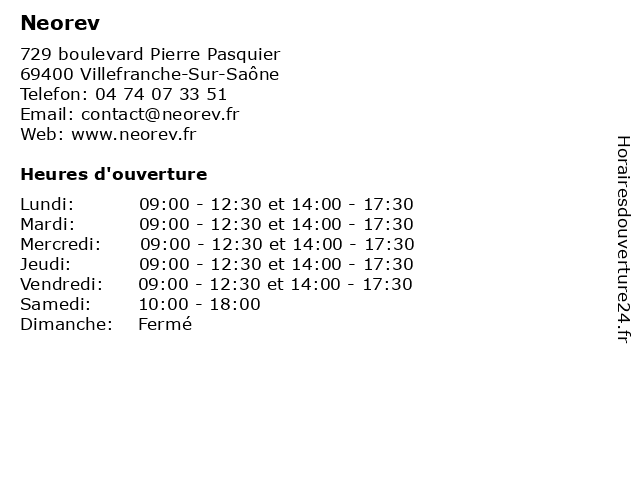 Neorev

729 boulevard Pierre Pasquier
69400 Villefranche-Sur-Saône
Telefon: 04 74 07 33 51
Email: contact@neorev.fr
Web: www.neorev.fr

Heures d'ouverture

| | |
|---|---|
| Lundi: | 09:00 - 12:30 et 14:00 - 17:30 |
| Mardi: | 09:00 - 12:30 et 14:00 - 17:30 |
| Mercredi: | 09:00 - 12:30 et 14:00 - 17:30 |
| Jeudi: | 09:00 - 12:30 et 14:00 - 17:30 |
| Vendredi: | 09:00 - 12:30 et 14:00 - 17:30 |
| Samedi: | 10:00 - 18:00 |
| Dimanche: | Fermé |

Horairesdouverture24.fr